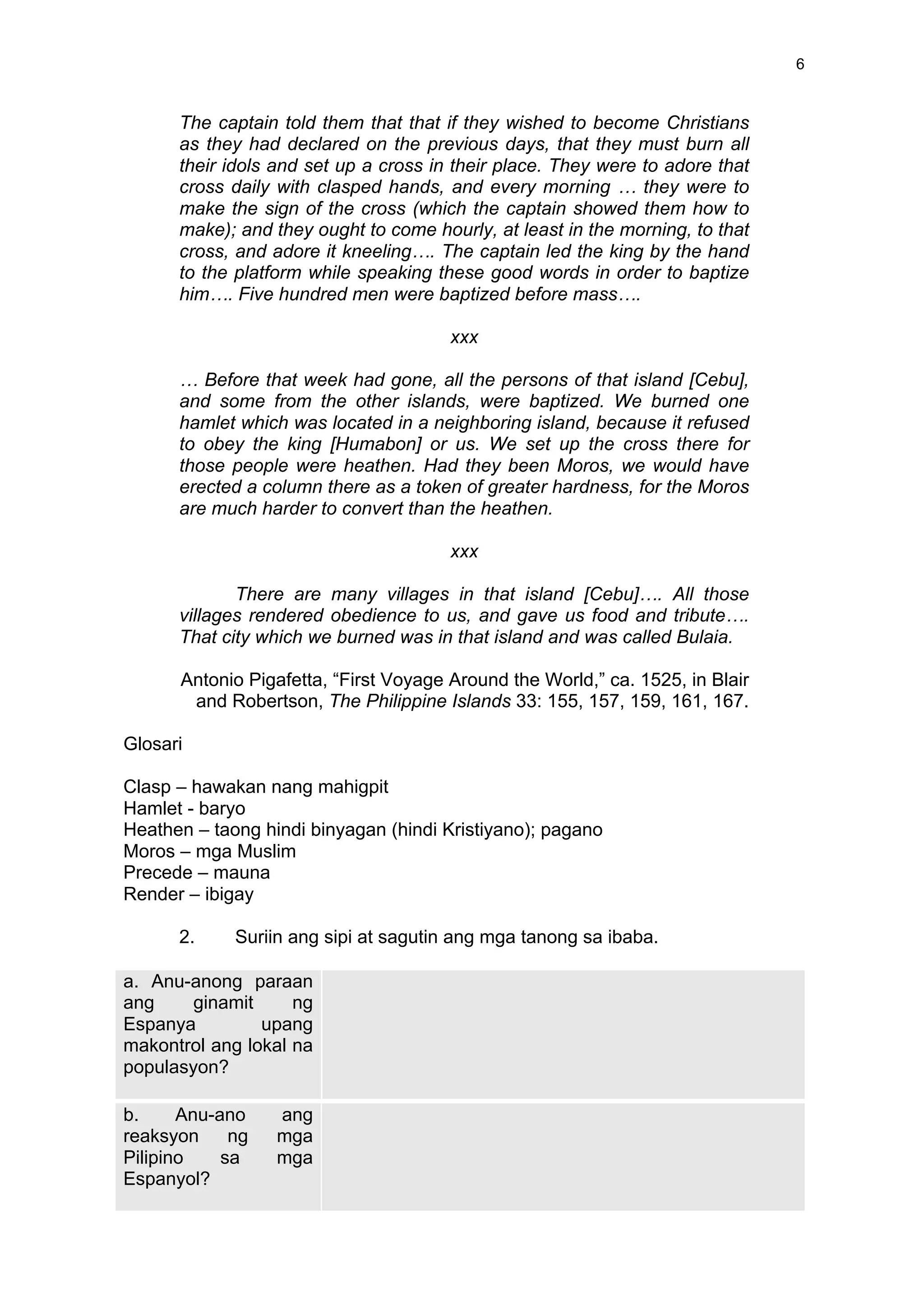 6

The captain told them that that if they wished to become Christians as they had declared on the previous days, that they must burn all their idols and set up a cross in their place. They were to adore that cross daily with clasped hands, and every morning … they were to make the sign of the cross (which the captain showed them how to make); and they ought to come hourly, at least in the morning, to that cross, and adore it kneeling…. The captain led the king by the hand to the platform while speaking these good words in order to baptize him…. Five hundred men were baptized before mass….

xxx

… Before that week had gone, all the persons of that island [Cebu], and some from the other islands, were baptized. We burned one hamlet which was located in a neighboring island, because it refused to obey the king [Humabon] or us. We set up the cross there for those people were heathen. Had they been Moros, we would have erected a column there as a token of greater hardness, for the Moros are much harder to convert than the heathen.

xxx

There are many villages in that island [Cebu]…. All those villages rendered obedience to us, and gave us food and tribute…. That city which we burned was in that island and was called Bulaia.

Antonio Pigafetta, “First Voyage Around the World,” ca. 1525, in Blair and Robertson, The Philippine Islands 33: 155, 157, 159, 161, 167.

Glosari

Clasp – hawakan nang mahigpit
Hamlet - baryo
Heathen – taong hindi binyagan (hindi Kristiyano); pagano
Moros – mga Muslim
Precede – mauna
Render – ibigay

2. Suriin ang sipi at sagutin ang mga tanong sa ibaba.

| a. Anu-anong paraan ang ginamit ng Espanya upang makontrol ang lokal na populasyon? | |
|---|---|
| b. Anu-ano ang reaksyon ng mga Pilipino sa mga Espanyol? | |